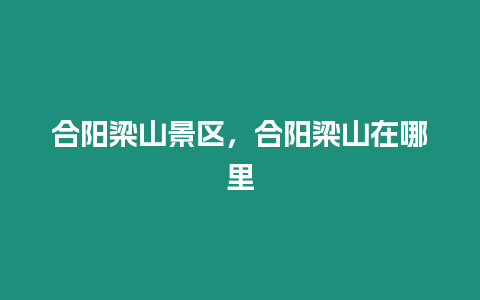 合阳梁山景区，合阳梁山在哪里